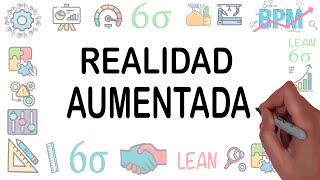 6σ
BPM
LEAN
6σ
REALIDAD
AUMENTADA
6σ
LEAN